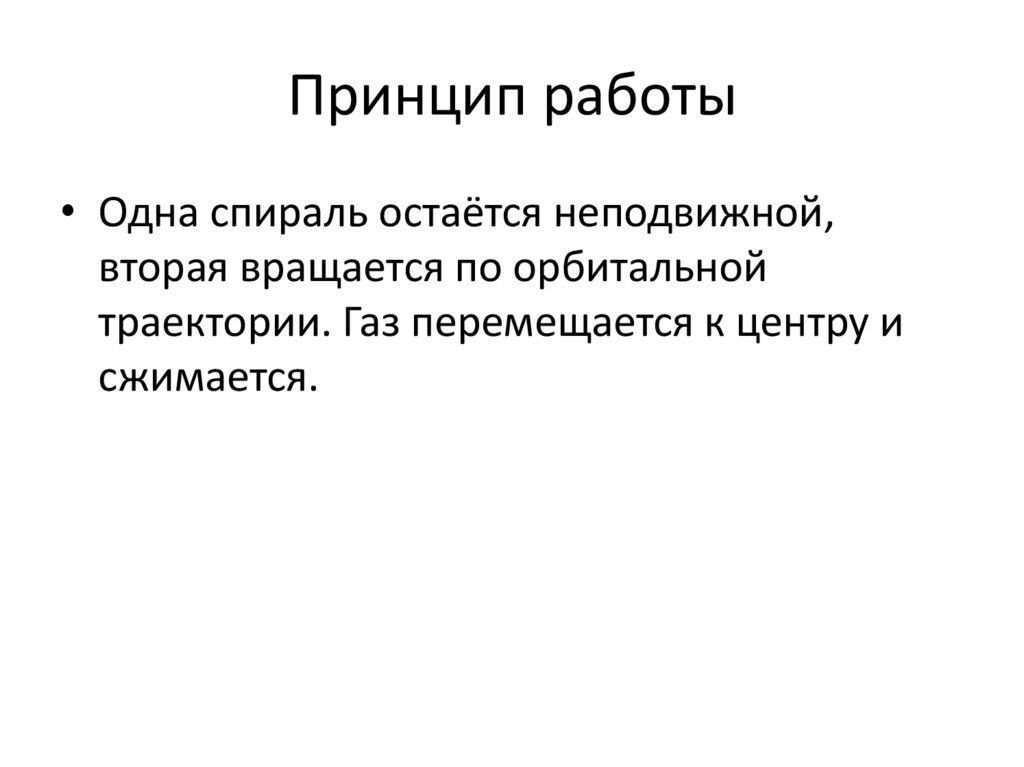 Принцип работы

• Одна спираль остаётся неподвижной, вторая вращается по орбитальной траектории. Газ перемещается к центру и сжимается.